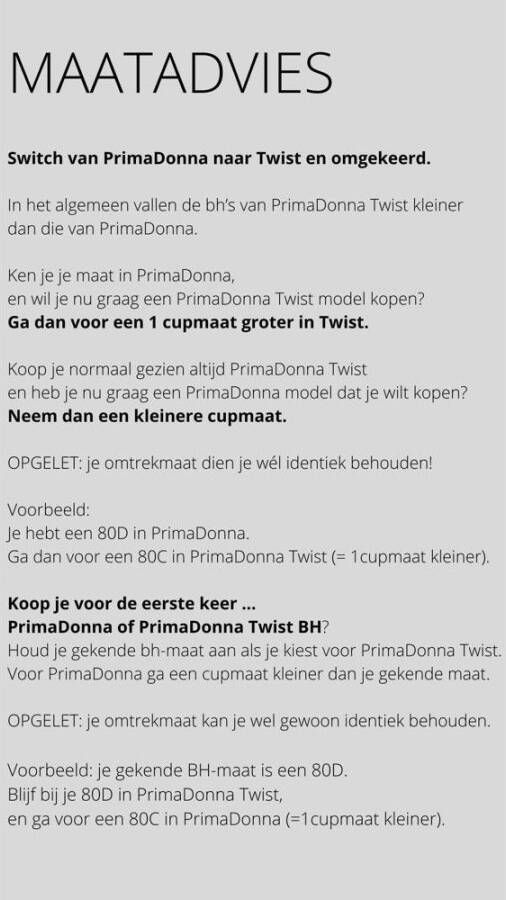 MAATADVIES

Switch van PrimaDonna naar Twist en omgekeerd.

In het algemeen vallen de bh's van PrimaDonna Twist kleiner dan die van PrimaDonna.

Ken je je maat in PrimaDonna,
en wil je nu graag een PrimaDonna Twist model kopen?
Ga dan voor een 1 cupmaat groter in Twist.

Koop je normaal gezien altijd PrimaDonna Twist
en heb je nu graag een PrimaDonna model dat je wilt kopen?
Neem dan een kleinere cupmaat.

OPGELET: je omtrekmaat dien je wél identiek behouden!

Voorbeeld:
Je hebt een 80D in PrimaDonna.
Ga dan voor een 80C in PrimaDonna Twist (= 1cupmaat kleiner).

Koop je voor de eerste keer ...
PrimaDonna of PrimaDonna Twist BH?
Houd je gekende bh-maat aan als je kiest voor PrimaDonna Twist.
Voor PrimaDonna ga een cupmaat kleiner dan je gekende maat.

OPGELET: je omtrekmaat kan je wel gewoon identiek behouden.

Voorbeeld: je gekende BH-maat is een 80D.
Blijf bij je 80D in PrimaDonna Twist,
en ga voor een 80C in PrimaDonna (=1cupmaat kleiner).